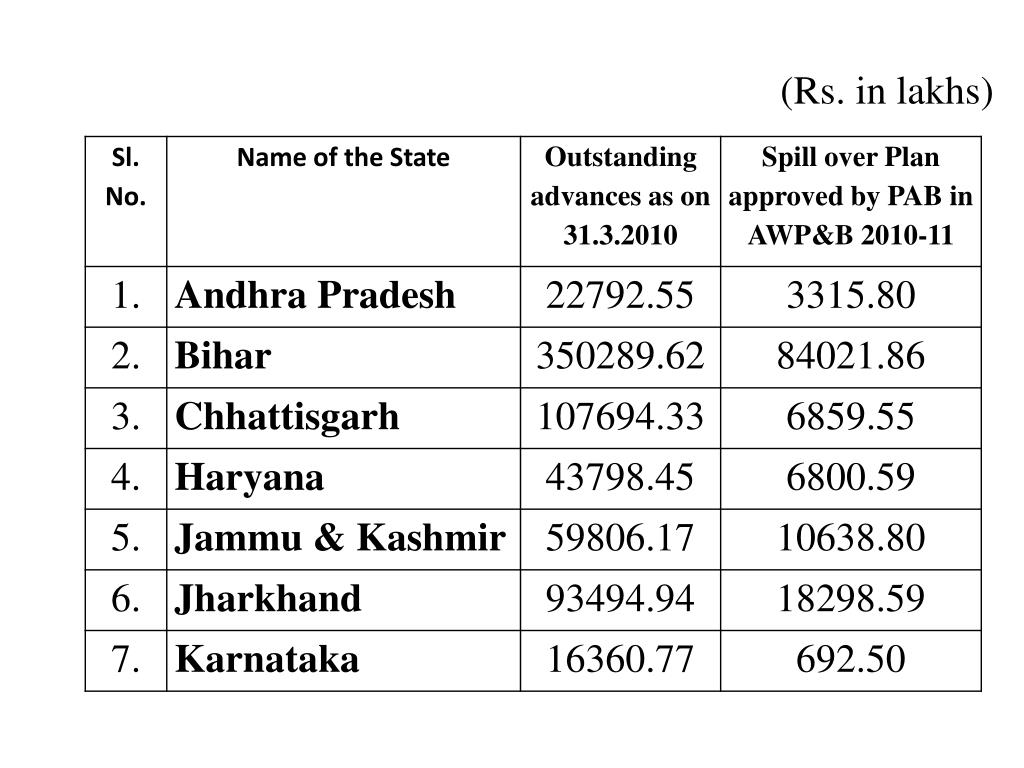 (Rs. in lakhs)

| Sl. No. | Name of the State | Outstanding advances as on 31.3.2010 | Spill over Plan approved by PAB in AWP&B 2010-11 |
|---|---|---|---|
| 1. | Andhra Pradesh | 22792.55 | 3315.80 |
| 2. | Bihar | 350289.62 | 84021.86 |
| 3. | Chhattisgarh | 107694.33 | 6859.55 |
| 4. | Haryana | 43798.45 | 6800.59 |
| 5. | Jammu & Kashmir | 59806.17 | 10638.80 |
| 6. | Jharkhand | 93494.94 | 18298.59 |
| 7. | Karnataka | 16360.77 | 692.50 |